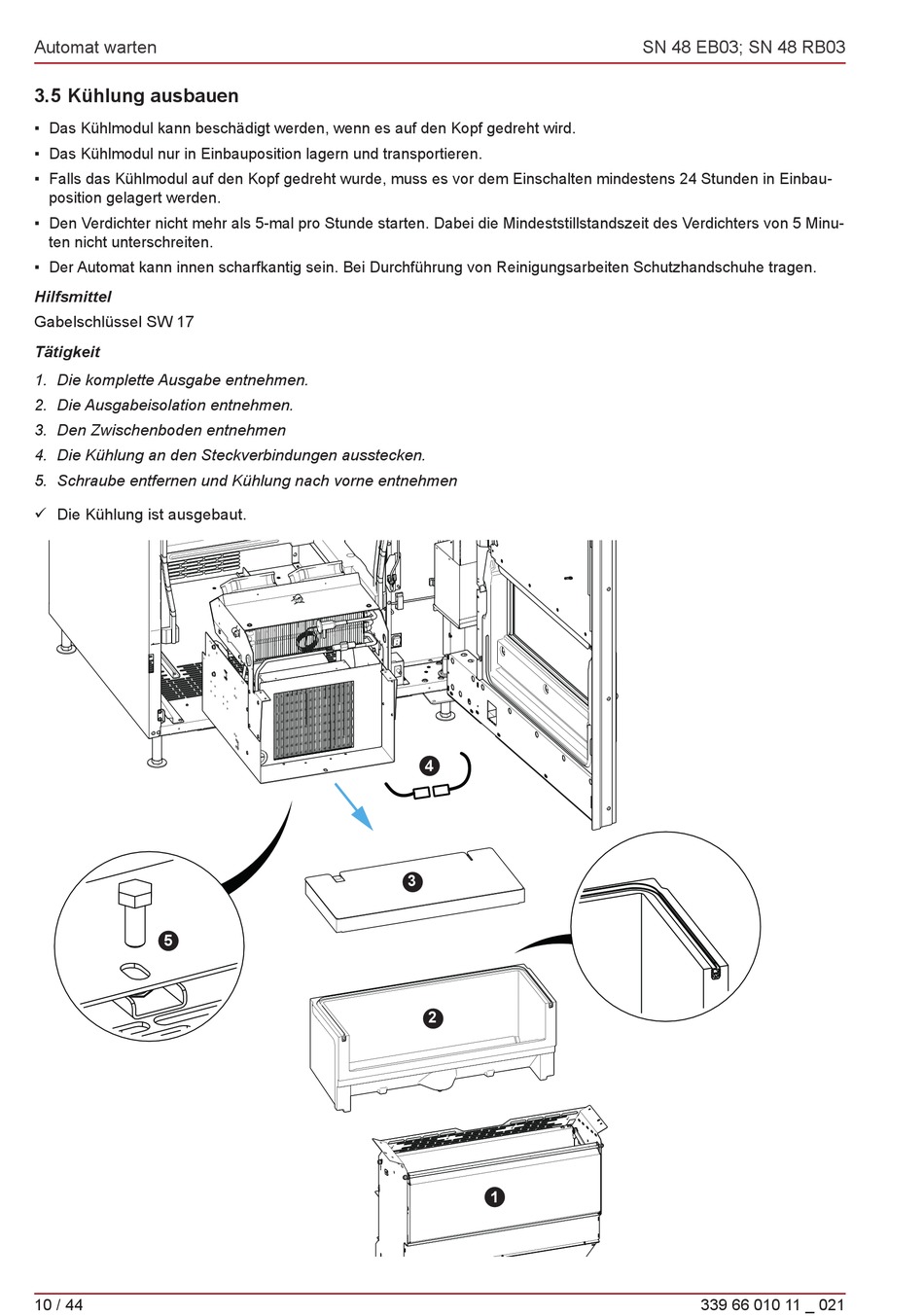 Automat warten

SN 48 EB03; SN 48 RB03

3.5 Kühlung ausbauen

▪ Das Kühlmodul kann beschädigt werden, wenn es auf den Kopf gedreht wird.
▪ Das Kühlmodul nur in Einbauposition lagern und transportieren.
▪ Falls das Kühlmodul auf den Kopf gedreht wurde, muss es vor dem Einschalten mindestens 24 Stunden in Einbauposition gelagert werden.
▪ Den Verdichter nicht mehr als 5-mal pro Stunde starten. Dabei die Mindeststillstandszeit des Verdichters von 5 Minuten nicht unterschreiten.
▪ Der Automat kann innen scharfkantig sein. Bei Durchführung von Reinigungsarbeiten Schutzhandschuhe tragen.

Hilfsmittel

Gabelschlüssel SW 17

Tätigkeit

1. Die komplette Ausgabe entnehmen.
2. Die Ausgabeisolation entnehmen.
3. Den Zwischenboden entnehmen
4. Die Kühlung an den Steckverbindungen ausstecken.
5. Schraube entfernen und Kühlung nach vorne entnehmen

✓ Die Kühlung ist ausgebaut.

4

3

5

2

1

10 / 44

339 66 010 11 _ 021